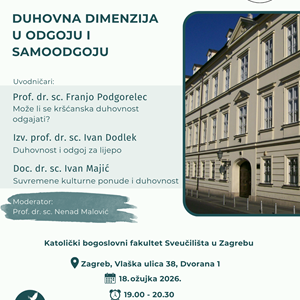 DUHOVNA DIMENZIJA U ODGOJU I SAMOODGOJU

Uvodničari:

Prof. dr. sc. Franjo Podgorelec
Može li se kršćanska duhovnost odgajati?

Izv. prof. dr. sc. Ivan Dodlek
Duhovnost i odgoj za lijepo

Doc. dr. sc. Ivan Majić
Suvremene kulturne ponude i duhovnost

Moderator:
Prof. dr. sc. Nenad Malović

Katolički bogoslovni fakultet Sveučilišta u Zagrebu

Zagreb, Vlaška ulica 38, Dvorana 1

18.ožujka 2026.

19.00 - 20.30